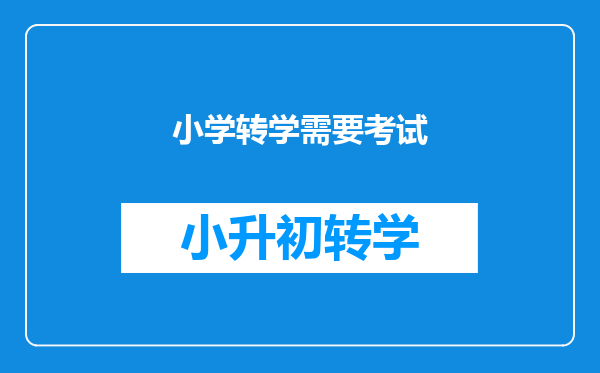 小学转学需要考试

小升初转学